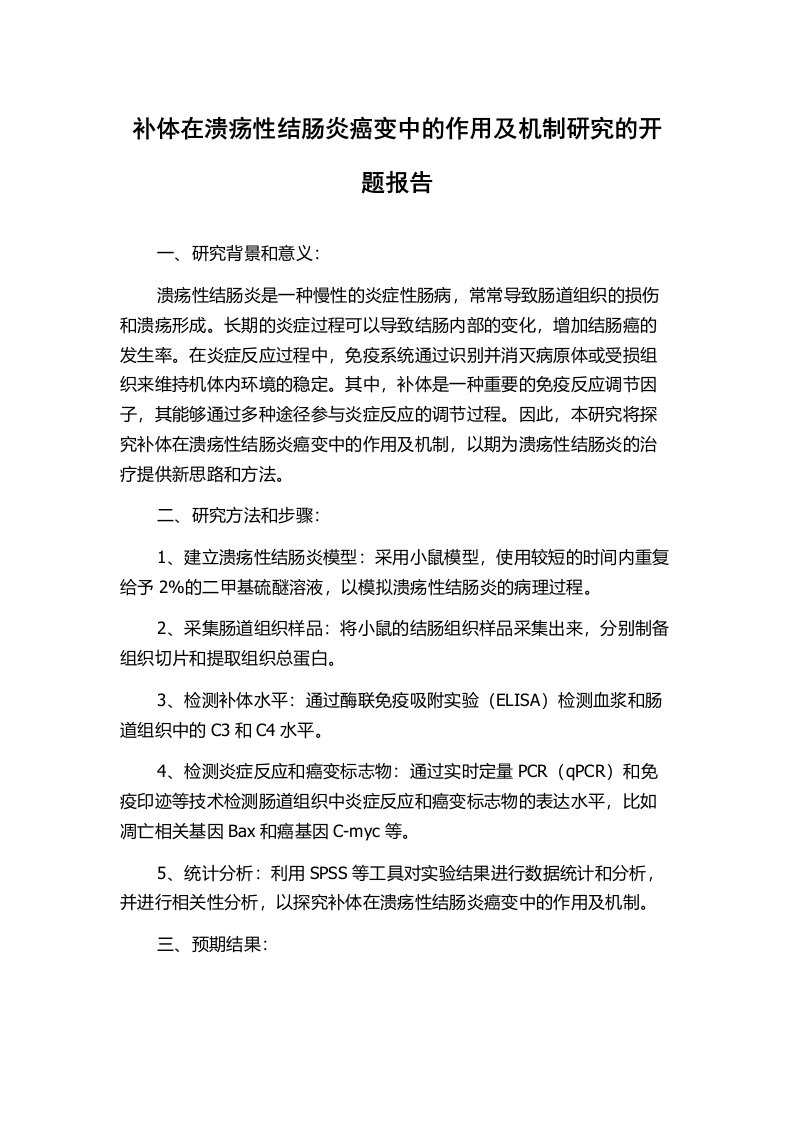 补体在溃疡性结肠炎癌变中的作用及机制研究的开题报告

一、研究背景和意义：

溃疡性结肠炎是一种慢性的炎症性肠病，常常导致肠道组织的损伤和溃疡形成。长期的炎症过程可以导致结肠内部的变化，增加结肠癌的发生率。在炎症反应过程中，免疫系统通过识别并消灭病原体或受损组织来维持机体内环境的稳定。其中，补体是一种重要的免疫反应调节因子，其能够通过多种途径参与炎症反应的调节过程。因此，本研究将探究补体在溃疡性结肠炎癌变中的作用及机制，以期为溃疡性结肠炎的治疗提供新思路和方法。

二、研究方法和步骤：

1、建立溃疡性结肠炎模型：采用小鼠模型，使用较短的时间内重复给予 2%的二甲基硫醚溶液，以模拟溃疡性结肠炎的病理过程。

2、采集肠道组织样品：将小鼠的结肠组织样品采集出来，分别制备组织切片和提取组织总蛋白。

3、检测补体水平：通过酶联免疫吸附实验（ELISA）检测血浆和肠道组织中的 C3 和 C4 水平。

4、检测炎症反应和癌变标志物：通过实时定量 PCR（qPCR）和免疫印迹等技术检测肠道组织中炎症反应和癌变标志物的表达水平，比如凋亡相关基因 Bax 和癌基因 C-myc 等。

5、统计分析：利用 SPSS 等工具对实验结果进行数据统计和分析，并进行相关性分析，以探究补体在溃疡性结肠炎癌变中的作用及机制。

三、预期结果：